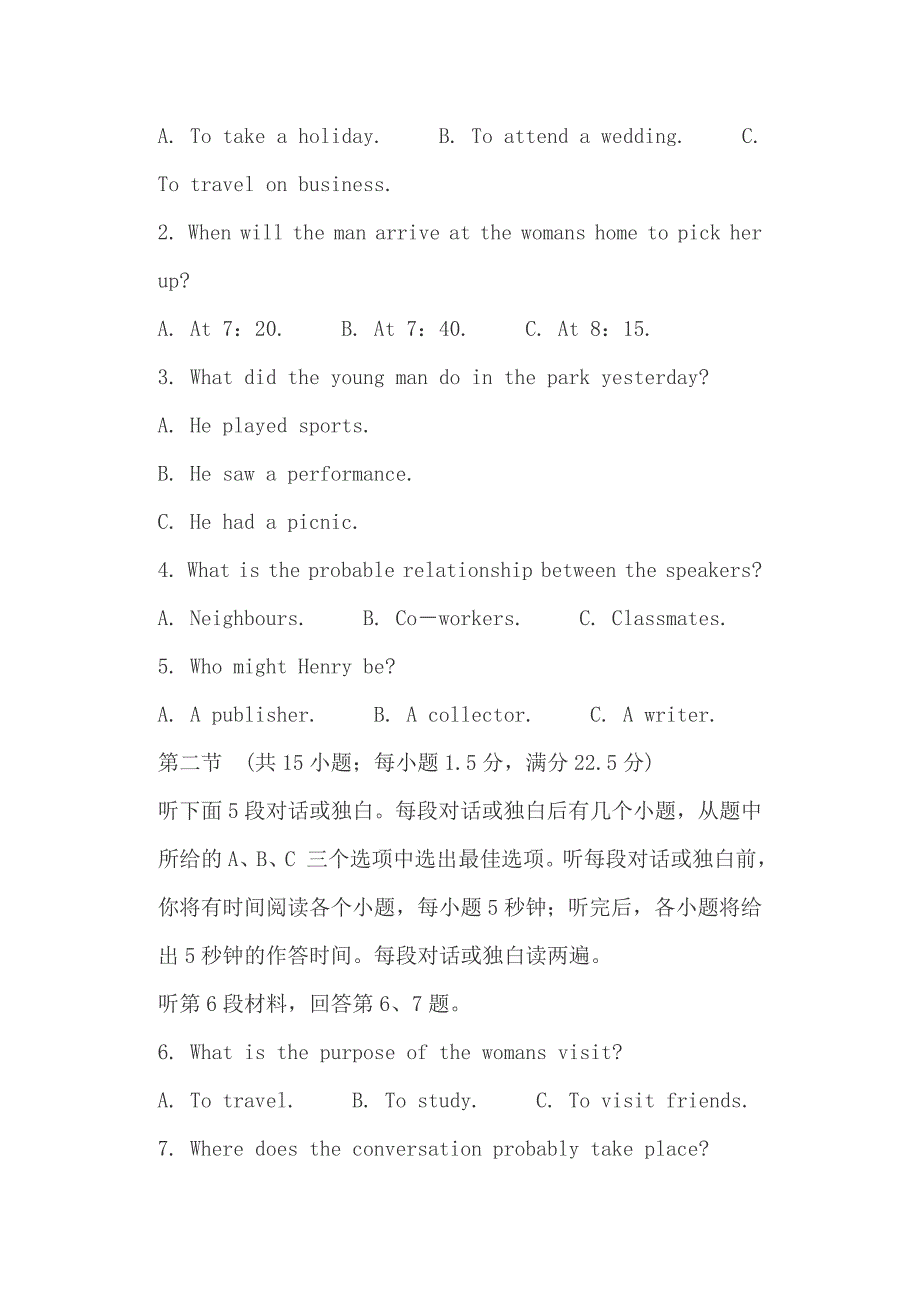 A. To take a holiday.　　B. To attend a wedding.　　C. To travel on business.

2. When will the man arrive at the womans home to pick her up?

A. At 7：20.　　B. At 7：40.　　C. At 8：15.

3. What did the young man do in the park yesterday?

A. He played sports.

B. He saw a performance.

C. He had a picnic.

4. What is the probable relationship between the speakers?

A. Neighbours.　　B. Co－workers.　　C. Classmates.

5. Who might Henry be?

A. A publisher.　　B. A collector.　　C. A writer.

第二节　(共 15 小题；每小题 1.5 分，满分 22.5 分)

听下面 5 段对话或独白。每段对话或独白后有几个小题，从题中所给的 A、B、C 三个选项中选出最佳选项。听每段对话或独白前，你将有时间阅读各个小题，每小题 5 秒钟；听完后，各小题将给出 5 秒钟的作答时间。每段对话或独白读两遍。

听第 6 段材料，回答第 6、7 题。

6. What is the purpose of the womans visit?

A. To travel.　　B. To study.　　C. To visit friends.

7. Where does the conversation probably take place?